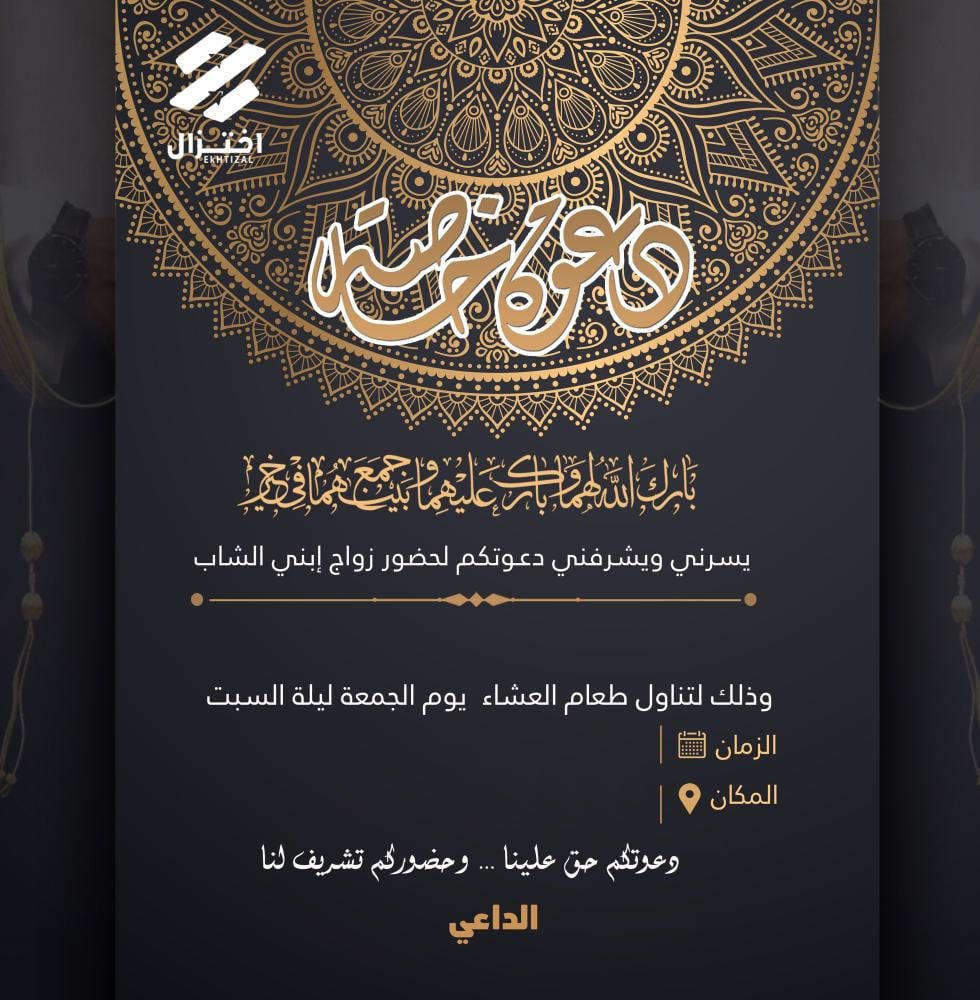 اختزال
EKHTIZAL

دعوة خاصة

بارك الله لهما وبارك عليهما وجمع بينهما في خير

يسرني ويشرفني دعوتكم لحضور زواج إبني الشاب

وذلك لتناول طعام العشاء يوم الجمعة ليلة السبت

الزمان

المكان

دعوتكم حق علينا ... وحضوركم تشريف لنا

الداعي